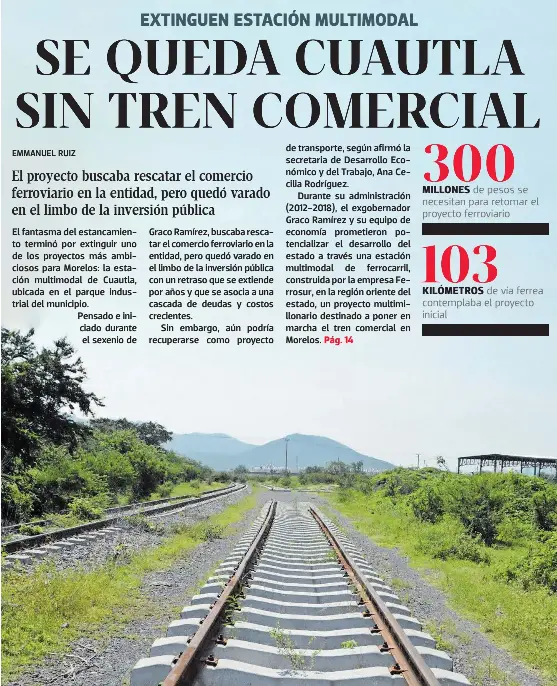 EXTINGUEN ESTACIÓN MULTIMODAL

SE QUEDA CUAUTLA SIN TREN COMERCIAL

EMMANUEL RUIZ

El proyecto buscaba rescatar el comercio ferroviario en la entidad, pero quedó varado en el limbo de la inversión pública

El fantasma del estancamiento terminó por extinguir uno de los proyectos más ambiciosos para Morelos: la estación multimodal de Cuautla, ubicada en el parque industrial del municipio.

Pensado e iniciado durante el sexenio de Graco Ramírez, buscaba rescatar el comercio ferroviario en la entidad, pero quedó varado en el limbo de la inversión pública con un retraso que se extiende por años y que se asocia a una cascada de deudas y costos crecientes.

Sin embargo, aún podría recuperarse como proyecto de transporte, según afirmó la secretaria de Desarrollo Económico y del Trabajo, Ana Cecilia Rodríguez.

Durante su administración (2012-2018), el exgobernador Graco Ramírez y su equipo de economía prometieron potencializar el desarrollo del estado a través una estación multimodal de ferrocarril, construida por la empresa Ferrosur, en la región oriente del estado, un proyecto multimillonario destinado a poner en marcha el tren comercial en Morelos. Pág. 14

300
MILLONES de pesos se necesitan para retomar el proyecto ferroviario

103
KILÓMETROS de vía ferrea contemplaba el proyecto inicial